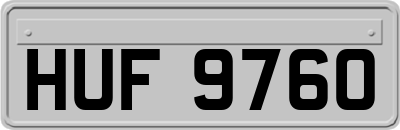 HUF 9760